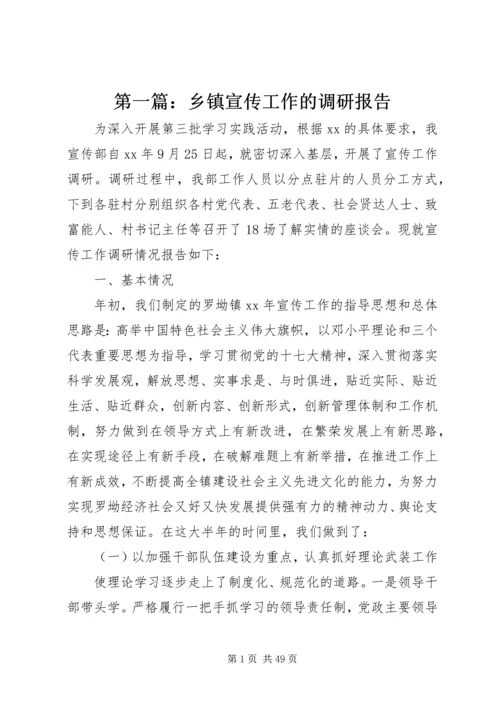 第一篇：乡镇宣传工作的调研报告

为深入开展第三批学习实践活动，根据xx的具体要求，我宣传部自xx年9月25日起，就密切深入基层，开展了宣传工作调研。调研过程中，我部工作人员以分点驻片的人员分工方式，下到各驻村分别组织各村党代表、五老代表、社会贤达人士、致富能人、村书记主任等召开了18场了解实情的座谈会。现就宣传工作调研情况报告如下：

一、基本情况

年初，我们制定的罗坳镇xx年宣传工作的指导思想和总体思路是：高举中国特色社会主义伟大旗帜，以邓小平理论和三个代表重要思想为指导，学习贯彻党的十七大精神，深入贯彻落实科学发展观，解放思想、实事求是、与时俱进，贴近实际、贴近生活、贴近群众，创新内容、创新形式，创新管理体制和工作机制，努力做到在领导方式上有新改进，在繁荣发展上有新思路，在实现途径上有新手段，在破解难题上有新举措，在推进工作上有新成效，不断提高全镇建设社会主义先进文化的能力，为努力实现罗坳经济社会又好又快发展提供强有力的精神动力、舆论支持和思想保证。在这大半年的时间里，我们做到了：

（一）以加强干部队伍建设为重点，认真抓好理论武装工作

使理论学习逐步走上了制度化、规范化的道路。一是领导干部带头学。严格履行一把手抓学习的领导责任制，党政主要领导

第1页 共49页